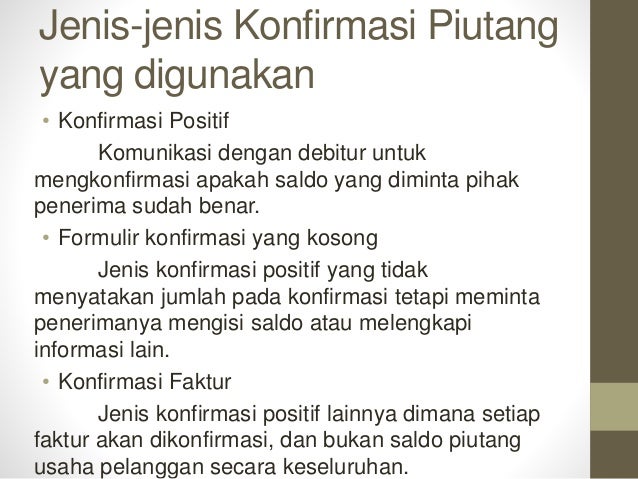 Jenis-jenis Konfirmasi Piutang yang digunakan

• Konfirmasi Positif

Komunikasi dengan debitur untuk mengkonfirmasi apakah saldo yang diminta pihak penerima sudah benar.

• Formulir konfirmasi yang kosong

Jenis konfirmasi positif yang tidak menyatakan jumlah pada konfirmasi tetapi meminta penerimanya mengisi saldo atau melengkapi informasi lain.

• Konfirmasi Faktur

Jenis konfirmasi positif lainnya dimana setiap faktur akan dikonfirmasi, dan bukan saldo piutang usaha pelanggan secara keseluruhan.